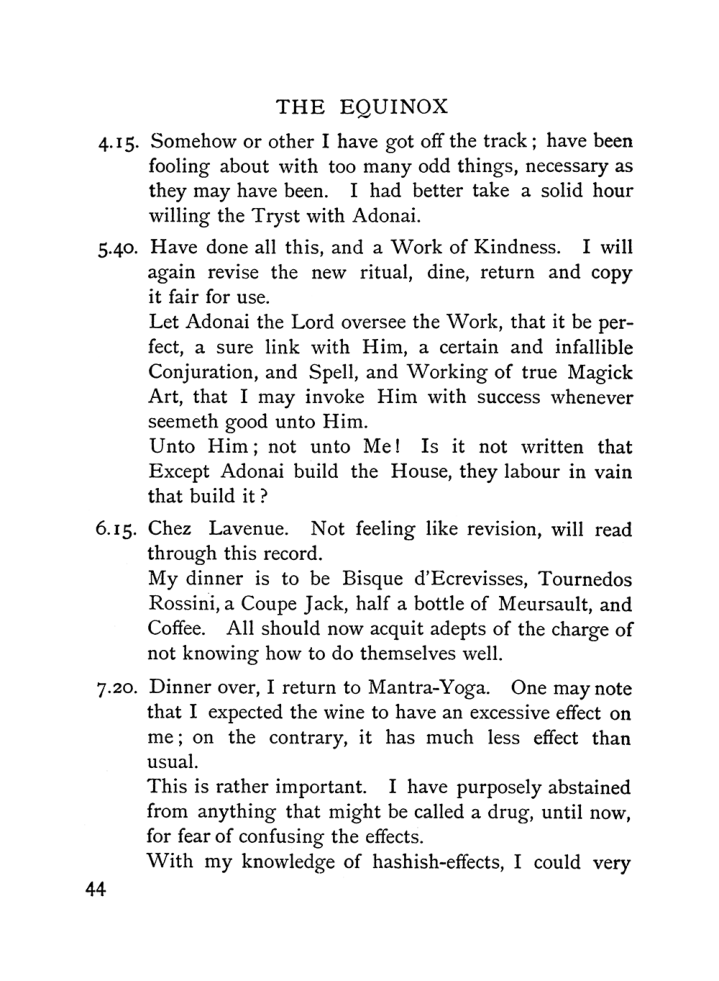 THE EQUINOX

4.15. Somehow or other I have got off the track; have been fooling about with too many odd things, necessary as they may have been. I had better take a solid hour willing the Tryst with Adonai.

5.40. Have done all this, and a Work of Kindness. I will again revise the new ritual, dine, return and copy it fair for use.

Let Adonai the Lord oversee the Work, that it be perfect, a sure link with Him, a certain and infallible Conjuration, and Spell, and Working of true Magick Art, that I may invoke Him with success whenever seemeth good unto Him.

Unto Him; not unto Me! Is it not written that Except Adonai build the House, they labour in vain that build it?

6.15. Chez Lavenue. Not feeling like revision, will read through this record.

My dinner is to be Bisque d'Ecrevisses, Tournedos Rossini, a Coupe Jack, half a bottle of Meursault, and Coffee. All should now acquit adepts of the charge of not knowing how to do themselves well.

7.20. Dinner over, I return to Mantra-Yoga. One may note that I expected the wine to have an excessive effect on me; on the contrary, it has much less effect than usual.

This is rather important. I have purposely abstained from anything that might be called a drug, until now, for fear of confusing the effects.

With my knowledge of hashish-effects, I could very

44